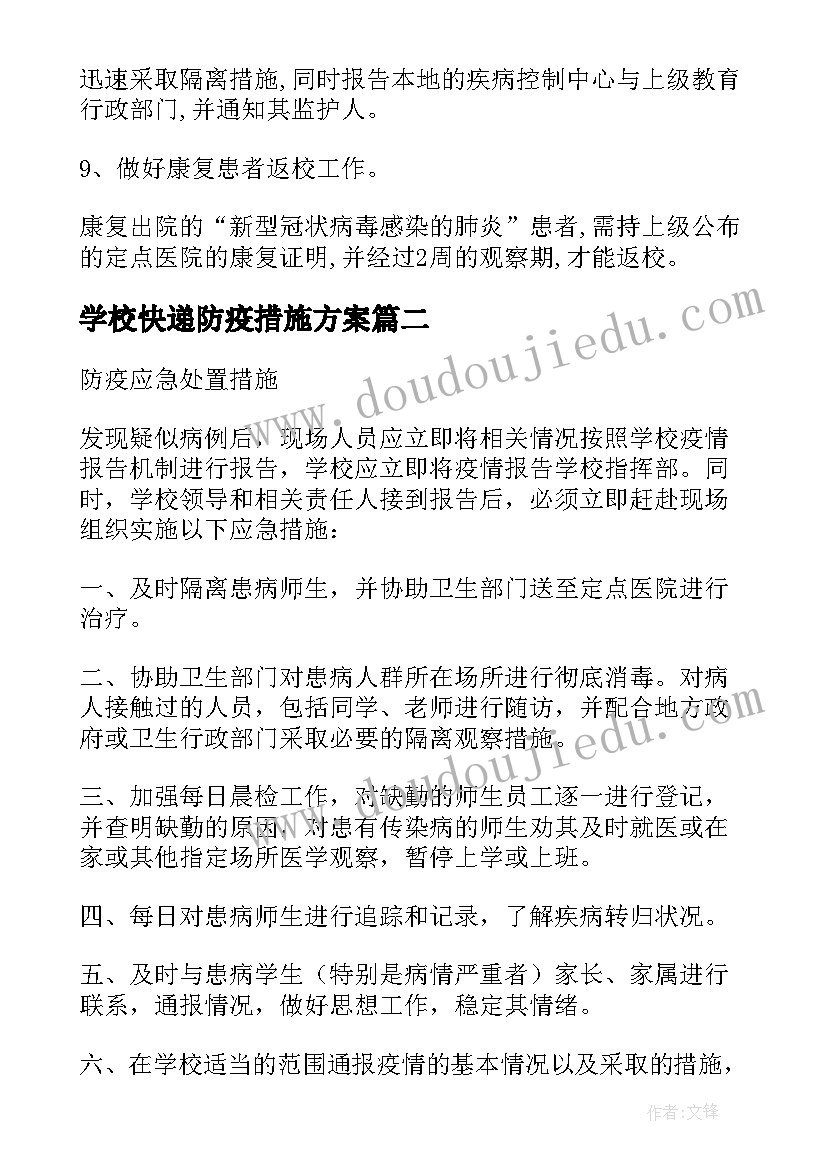 迅速采取隔离措施,同时报告本地的疾病控制中心与上级教育行政部门,并通知其监护人。

9、做好康复患者返校工作。

康复出院的“新型冠状病毒感染的肺炎”患者,需持上级公布的定点医院的康复证明,并经过2周的观察期,才能返校。

学校快递防疫措施方案篇二

www.doudoujiedu.com

防疫应急处置措施

发现疑似病例后，现场人员应立即将相关情况按照学校疫情报告机制进行报告，学校应立即将疫情报告学校指挥部。同时，学校领导和相关责任人接到报告后，必须立即赶赴现场组织实施以下应急措施：

一、及时隔离患病师生，并协助卫生部门送至定点医院进行治疗。

二、协助卫生部门对患病人群所在场所进行彻底消毒。对病人接触过的人员，包括同学、老师进行随访，并配合地方政府或卫生行政部门采取必要的隔离观察措施。

www.doudoujiedu.com

三、加强每日晨检工作，对缺勤的师生员工逐一进行登记，并查明缺勤的原因，对患有传染病的师生劝其及时就医或在家或其他指定场所医学观察，暂停上学或上班。

四、每日对患病师生进行追踪和记录，了解疾病转归状况。

五、及时与患病学生（特别是病情严重者）家长、家属进行联系，通报情况，做好思想工作，稳定其情绪。

六、在学校适当的范围通报疫情的基本情况以及采取的措施，

作者:文锋